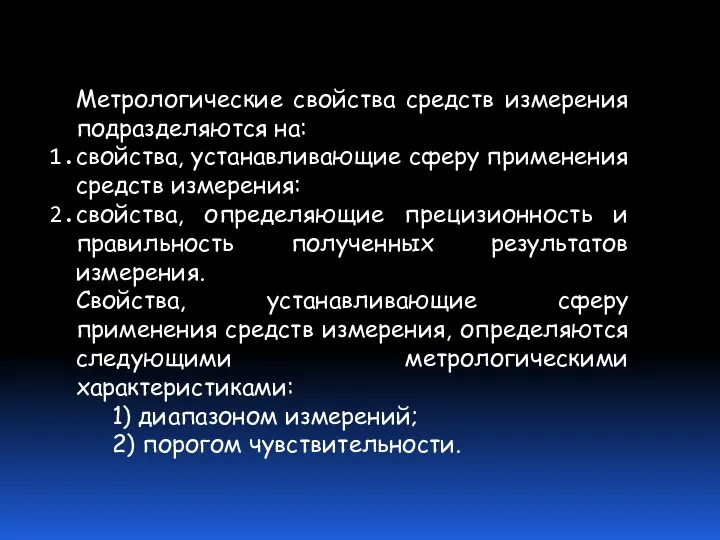 Метрологические свойства средств измерения подразделяются на:
1. свойства, устанавливающие сферу применения средств измерения:
2. свойства, определяющие прецизионность и правильность полученных результатов измерения.
Свойства, устанавливающие сферу применения средств измерения, определяются следующими метрологическими характеристиками:
1) диапазоном измерений;
2) порогом чувствительности.